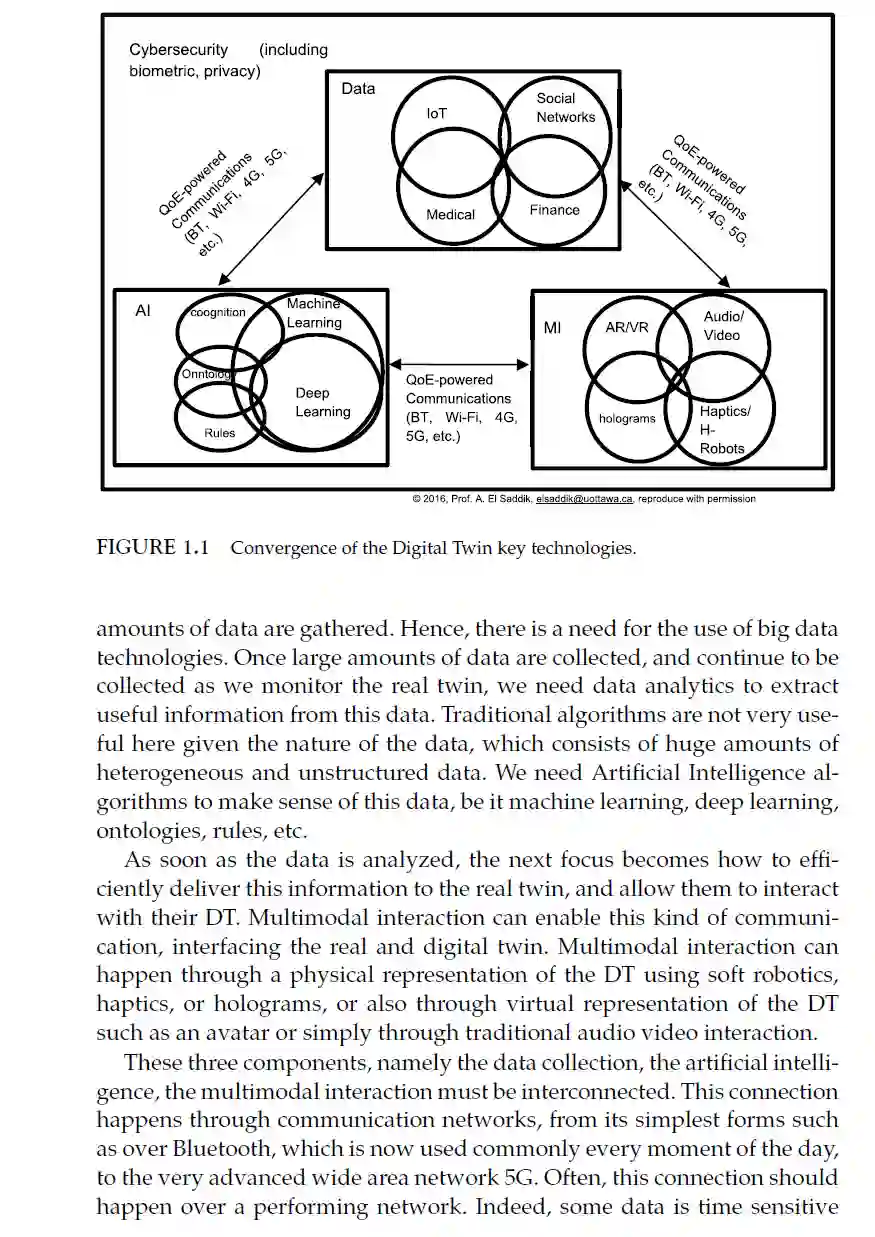 Cybersecurity (including biometric, privacy)

Data

IoT

Social Networks

Medical

Finance

QoE-powered Communications (BT, Wi-Fi, 4G, 5G, etc.)

QoE-powered Communications (BT, Wi-Fi, 4G, 5G, etc.)

AI

coognition

Machine Learning

Onntolog

Deep Learning

Rules

QoE-powered Communications (BT, Wi-Fi, 4G, 5G, etc.)

MI

AR/VR

Audio/ Video

holograms

Haptics/ H-Robots

© 2016, Prof. A. El Saddik, elsaddik@uottawa.ca, reproduce with permission

FIGURE 1.1 Convergence of the Digital Twin key technologies.

amounts of data are gathered. Hence, there is a need for the use of big data technologies. Once large amounts of data are collected, and continue to be collected as we monitor the real twin, we need data analytics to extract useful information from this data. Traditional algorithms are not very useful here given the nature of the data, which consists of huge amounts of heterogeneous and unstructured data. We need Artificial Intelligence algorithms to make sense of this data, be it machine learning, deep learning, ontologies, rules, etc.

As soon as the data is analyzed, the next focus becomes how to efficiently deliver this information to the real twin, and allow them to interact with their DT. Multimodal interaction can enable this kind of communication, interfacing the real and digital twin. Multimodal interaction can happen through a physical representation of the DT using soft robotics, haptics, or holograms, or also through virtual representation of the DT such as an avatar or simply through traditional audio video interaction.

These three components, namely the data collection, the artificial intelligence, the multimodal interaction must be interconnected. This connection happens through communication networks, from its simplest forms such as over Bluetooth, which is now used commonly every moment of the day, to the very advanced wide area network 5G. Often, this connection should happen over a performing network. Indeed, some data is time sensitive